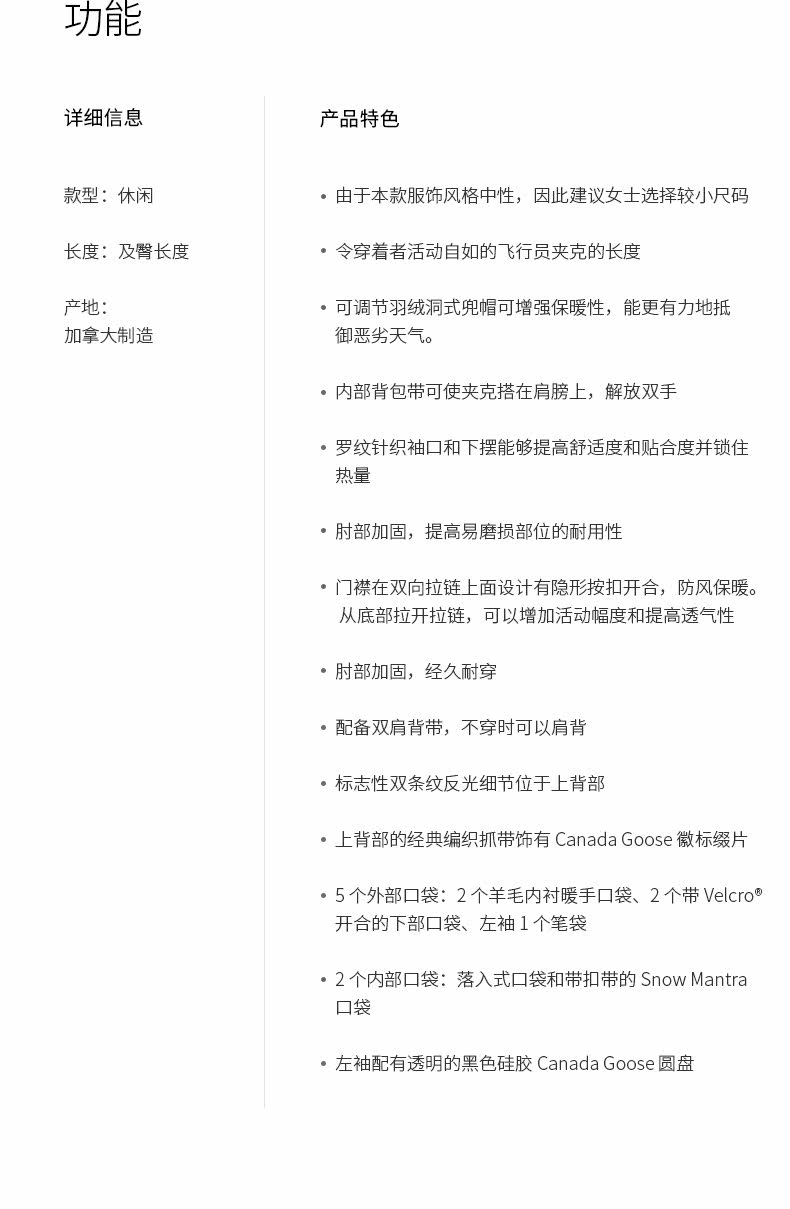 功能

详细信息

款型：休闲

长度：及臀长度

产地：
加拿大制造

产品特色

• 由于本款服饰风格中性，因此建议女士选择较小尺码

• 令穿着者活动自如的飞行员夹克的长度

• 可调节羽绒洞式兜帽可增强保暖性，能更有力地抵御恶劣天气。

• 内部背包带可使夹克搭在肩膀上，解放双手

• 罗纹针织袖口和下摆能够提高舒适度和贴合度并锁住热量

• 肘部加固，提高易磨损部位的耐用性

• 门襟在双向拉链上面设计有隐形按扣开合，防风保暖。从底部拉开拉链，可以增加活动幅度和提高透气性

• 肘部加固，经久耐穿

• 配备双肩背带，不穿时可以肩背

• 标志性双条纹反光细节位于上背部

• 上背部的经典编织抓带饰有 Canada Goose 徽标缀片

• 5 个外部口袋：2 个羊毛内衬暖手口袋、2 个带 Velcro® 开合的下部口袋、左袖 1 个笔袋

• 2 个内部口袋：落入式口袋和带扣带的 Snow Mantra 口袋

• 左袖配有透明的黑色硅胶 Canada Goose 圆盘